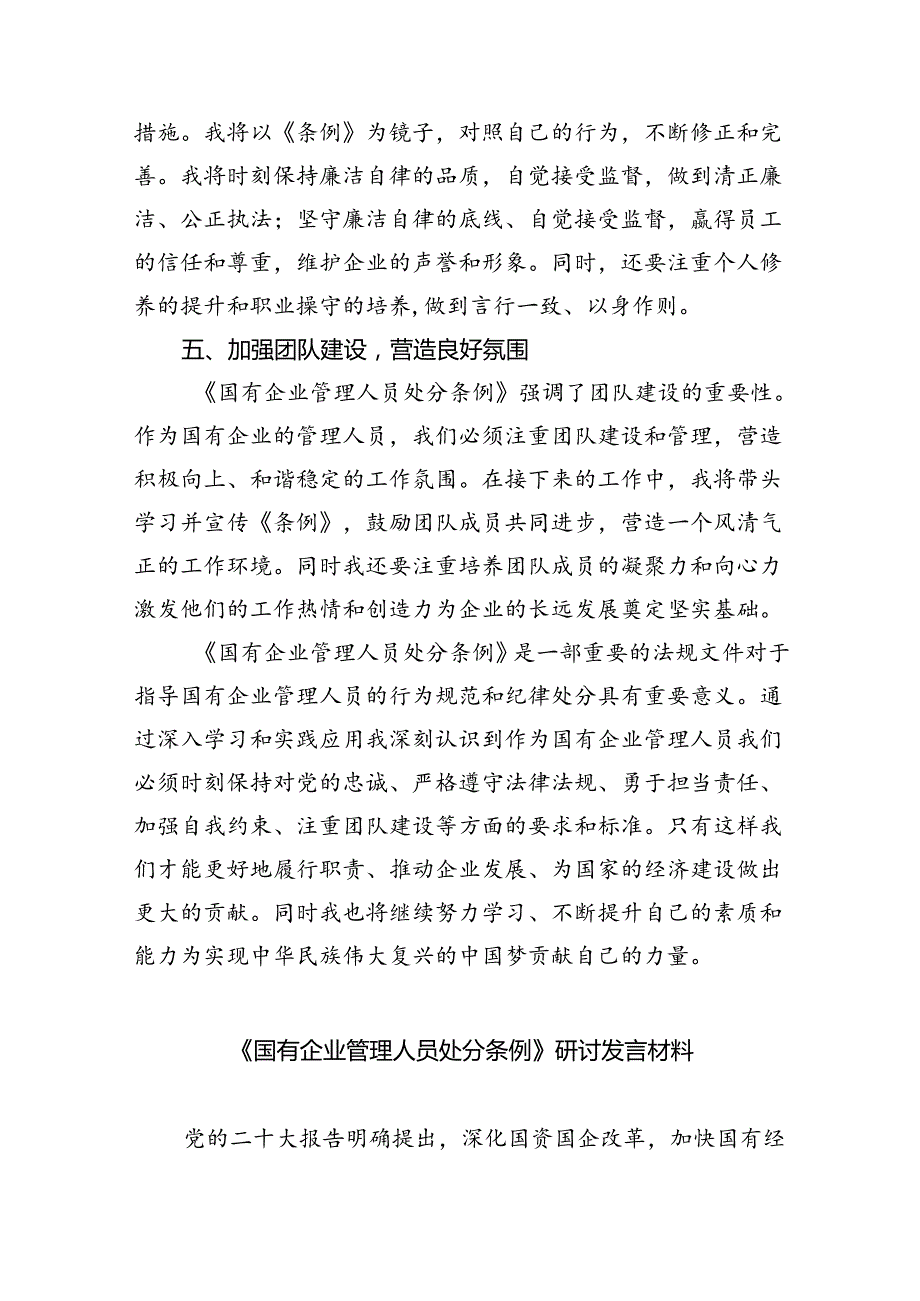 措施。我将以《条例》为镜子，对照自己的行为，不断修正和完善。我将时刻保持廉洁自律的品质，自觉接受监督，做到清正廉洁、公正执法；坚守廉洁自律的底线、自觉接受监督，赢得员工的信任和尊重，维护企业的声誉和形象。同时，还要注重个人修养的提升和职业操守的培养，做到言行一致、以身作则。

五、加强团队建设，营造良好氛围

《国有企业管理人员处分条例》强调了团队建设的重要性。作为国有企业的管理人员，我们必须注重团队建设和管理，营造积极向上、和谐稳定的工作氛围。在接下来的工作中，我将带头学习并宣传《条例》，鼓励团队成员共同进步，营造一个风清气正的工作环境。同时我还要注重培养团队成员的凝聚力和向心力激发他们的工作热情和创造力为企业的长远发展奠定坚实基础。

《国有企业管理人员处分条例》是一部重要的法规文件对于指导国有企业管理人员的行为规范和纪律处分具有重要意义。通过深入学习和实践应用我深刻认识到作为国有企业管理人员我们必须时刻保持对党的忠诚、严格遵守法律法规、勇于担当责任、加强自我约束、注重团队建设等方面的要求和标准。只有这样我们才能更好地履行职责、推动企业发展、为国家的经济建设做出更大的贡献。同时我也将继续努力学习、不断提升自己的素质和能力为实现中华民族伟大复兴的中国梦贡献自己的力量。

《国有企业管理人员处分条例》研讨发言材料

党的二十大报告明确提出，深化国资国企改革，加快国有经